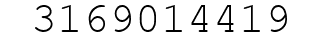 3169014419